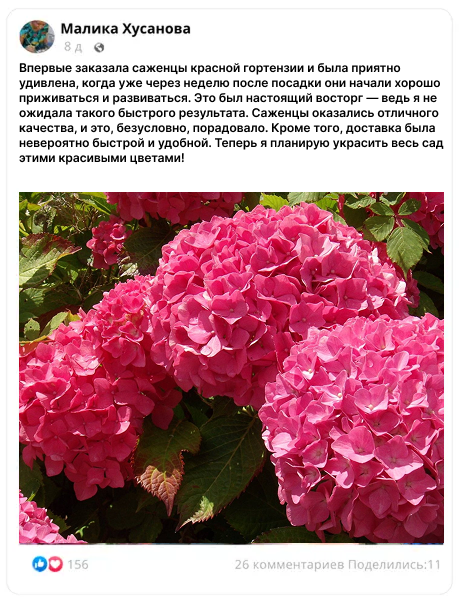 Малика Хусанова
8 д

Впервые заказала саженцы красной гортензии и была приятно удивлена, когда уже через неделю после посадки они начали хорошо приживаться и развиваться. Это был настоящий восторг — ведь я не ожидала такого быстрого результата. Саженцы оказались отличного качества, и это, безусловно, порадовало. Кроме того, доставка была невероятно быстрой и удобной. Теперь я планирую украсить весь сад этими красивыми цветами!

156
26 комментариев Поделились:11